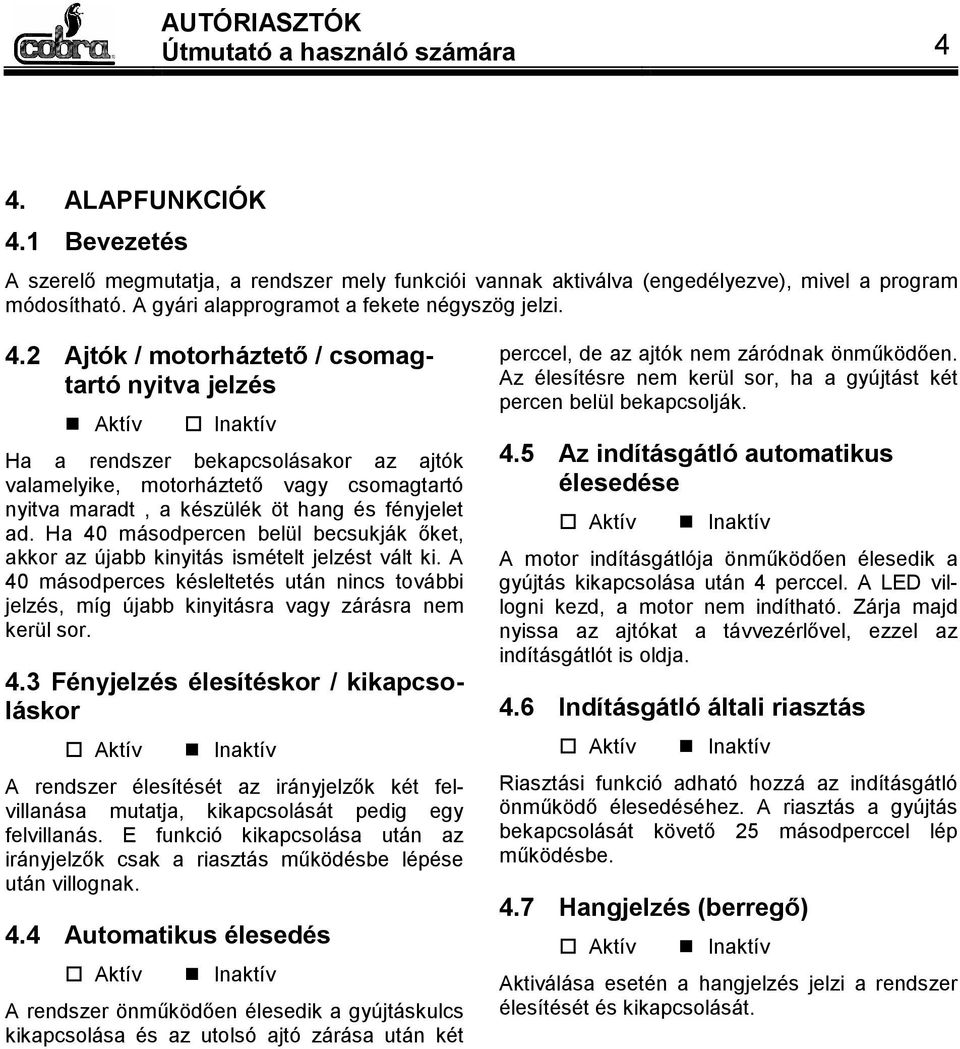 cobra

AUTÓRIASZTÓK
Útmutató a használó számára

4

4. ALAPFUNKCIÓK

4.1 Bevezetés

A szerelő megmutatja, a rendszer mely funkciói vannak aktiválva (engedélyezve), mivel a program módosítható. A gyári alapprogramot a fekete négyszög jelzi.

4.2 Ajtók / motorháztető / csomagtartó nyitva jelzés

■ Aktív □ Inaktív

Ha a rendszer bekapcsolásakor az ajtók valamelyike, motorháztető vagy csomagtartó nyitva maradt , a készülék öt hang és fényjelet ad. Ha 40 másodpercen belül becsukják őket, akkor az újabb kinyitás ismételt jelzést vált ki. A 40 másodperces késleltetés után nincs további jelzés, míg újabb kinyitásra vagy zárásra nem kerül sor.

4.3 Fényjelzés élesítéskor / kikapcsoláskor

□ Aktív ■ Inaktív

A rendszer élesítését az irányjelzők két felvillanása mutatja, kikapcsolását pedig egy felvillanás. E funkció kikapcsolása után az irányjelzők csak a riasztás működésbe lépése után villognak.

4.4 Automatikus élesedés

□ Aktív ■ Inaktív

A rendszer önműködően élesedik a gyújtáskulcs kikapcsolása és az utolsó ajtó zárása után két perccel, de az ajtók nem záródnak önműködően. Az élesítésre nem kerül sor, ha a gyújtást két percen belül bekapcsolják.

4.5 Az indításgátló automatikus élesedése

□ Aktív ■ Inaktív

A motor indításgátlója önműködően élesedik a gyújtás kikapcsolása után 4 perccel. A LED villogni kezd, a motor nem indítható. Zárja majd nyissa az ajtókat a távvezérlővel, ezzel az indításgátlót is oldja.

4.6 Indításgátló általi riasztás

□ Aktív ■ Inaktív

Riasztási funkció adható hozzá az indításgátló önműködő élesedéséhez. A riasztás a gyújtás bekapcsolását követő 25 másodperccel lép működésbe.

4.7 Hangjelzés (berregő)

□ Aktív ■ Inaktív

Aktiválása esetén a hangjelzés jelzi a rendszer élesítését és kikapcsolását.